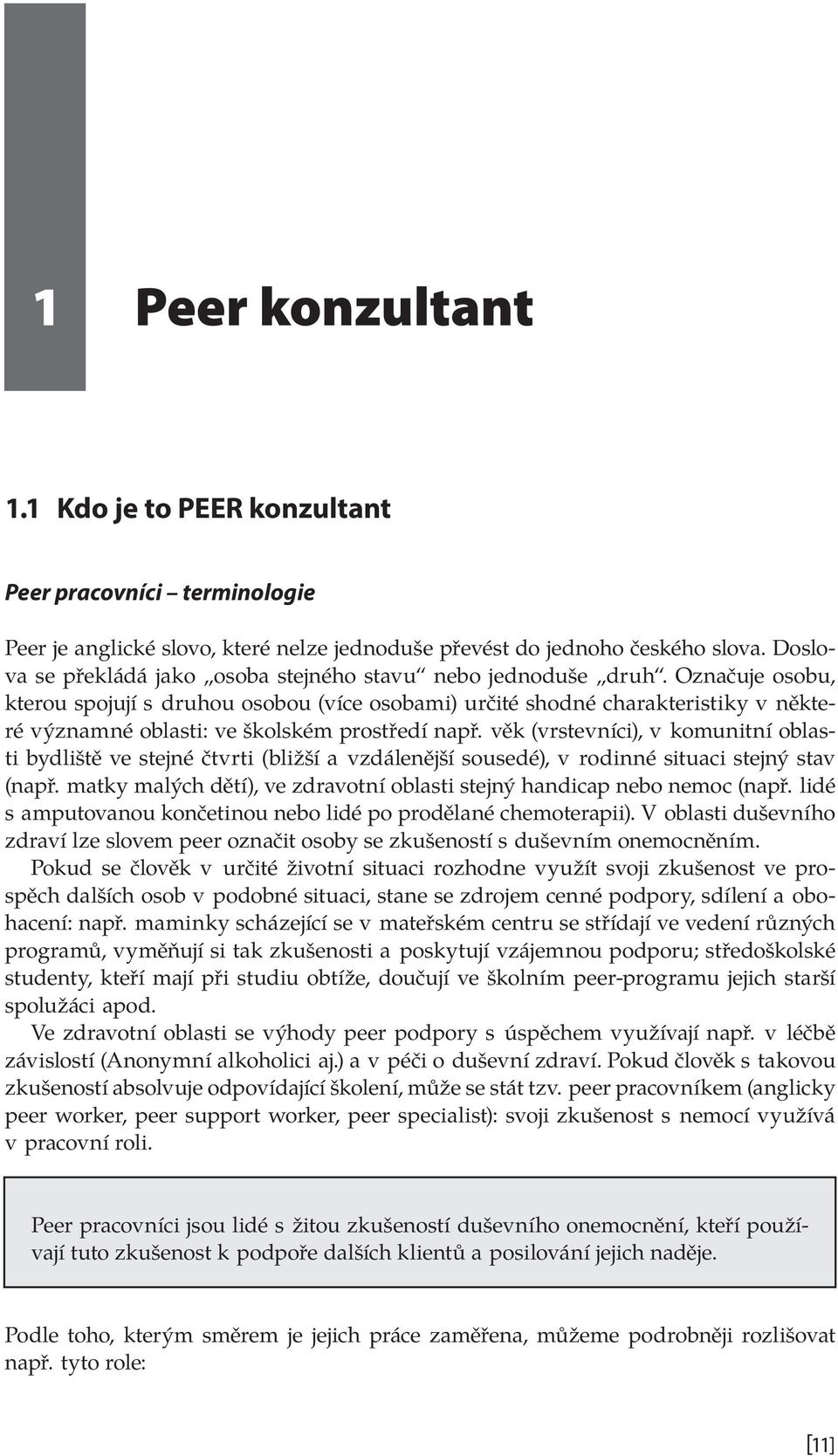 1 Peer konzultant

1.1 Kdo je to PEER konzultant

Peer pracovníci – terminologie

Peer je anglické slovo, které nelze jednoduše převést do jednoho českého slova. Doslova se překládá jako „osoba stejného stavu“ nebo jednoduše „druh“. Označuje osobu, kterou spojují s druhou osobou (více osobami) určité shodné charakteristiky v některé významné oblasti: ve školském prostředí např. věk (vrstevníci), v komunitní oblasti bydliště ve stejné čtvrti (bližší a vzdálenější sousedé), v rodinné situaci stejný stav (např. matky malých dětí), ve zdravotní oblasti stejný handicap nebo nemoc (např. lidé s amputovanou končetinou nebo lidé po prodělané chemoterapii). V oblasti duševního zdraví lze slovem peer označit osoby se zkušeností s duševním onemocněním.

Pokud se člověk v určité životní situaci rozhodne využít svoji zkušenost ve prospěch dalších osob v podobné situaci, stane se zdrojem cenné podpory, sdílení a obohacení: např. maminky scházející se v mateřském centru se střídají ve vedení různých programů, vyměňují si tak zkušenosti a poskytují vzájemnou podporu; středoškolské studenty, kteří mají při studiu obtíže, doučují ve školním peer-programu jejich starší spolužáci apod.

Ve zdravotní oblasti se výhody peer podpory s úspěchem využívají např. v léčbě závislostí (Anonymní alkoholici aj.) a v péči o duševní zdraví. Pokud člověk s takovou zkušeností absolvuje odpovídající školení, může se stát tzv. peer pracovníkem (anglicky peer worker, peer support worker, peer specialist): svoji zkušenost s nemocí využívá v pracovní roli.

Peer pracovníci jsou lidé s žitou zkušeností duševního onemocnění, kteří používají tuto zkušenost k podpoře dalších klientů a posilování jejich naděje.

Podle toho, kterým směrem je jejich práce zaměřena, můžeme podrobněji rozlišovat např. tyto role:

[11]